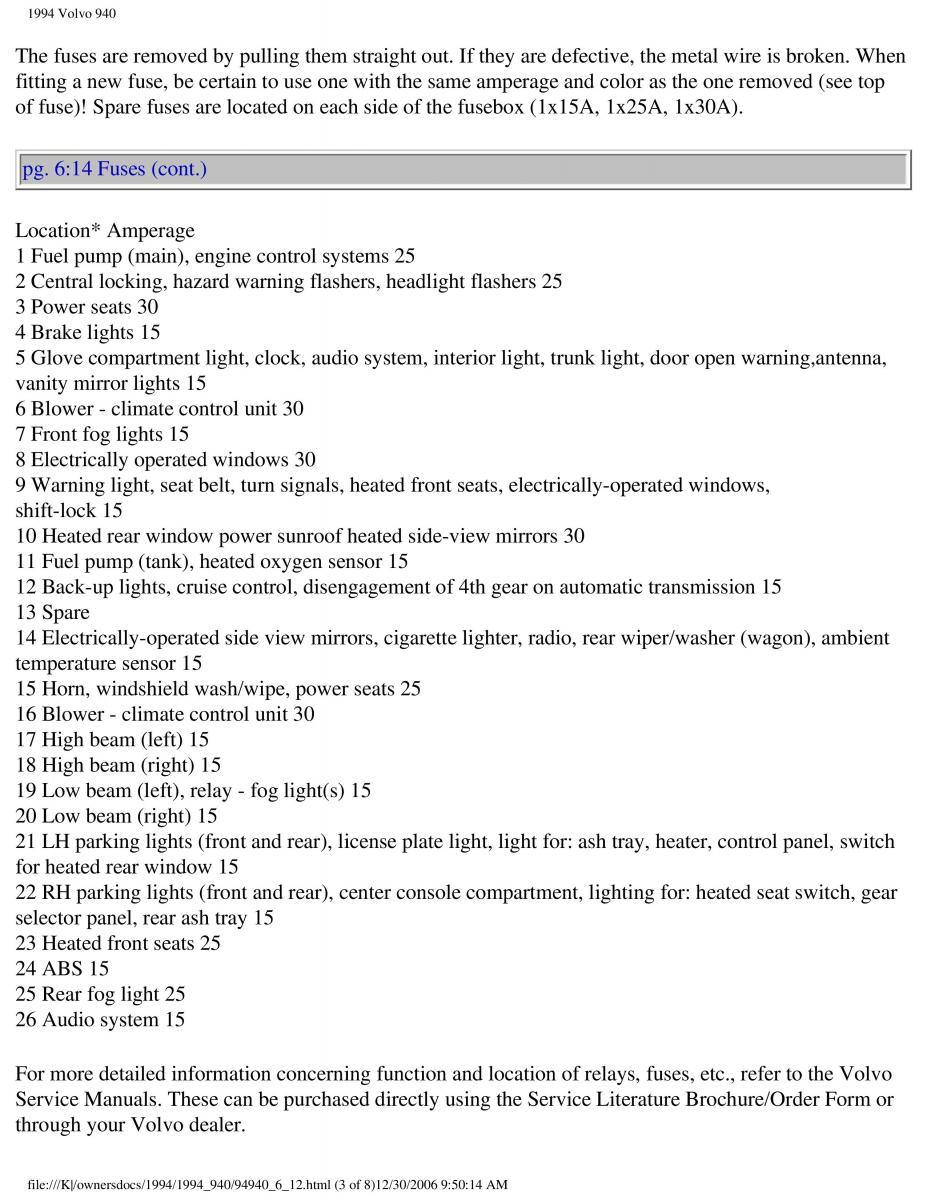 1994 Volvo 940

The fuses are removed by pulling them straight out. If they are defective, the metal wire is broken. When fitting a new fuse, be certain to use one with the same amperage and color as the one removed (see top of fuse)! Spare fuses are located on each side of the fusebox (1x15A, 1x25A, 1x30A).

pg. 6:14 Fuses (cont.)

Location* Amperage
1 Fuel pump (main), engine control systems 25
2 Central locking, hazard warning flashers, headlight flashers 25
3 Power seats 30
4 Brake lights 15
5 Glove compartment light, clock, audio system, interior light, trunk light, door open warning,antenna, vanity mirror lights 15
6 Blower - climate control unit 30
7 Front fog lights 15
8 Electrically operated windows 30
9 Warning light, seat belt, turn signals, heated front seats, electrically-operated windows, shift-lock 15
10 Heated rear window power sunroof heated side-view mirrors 30
11 Fuel pump (tank), heated oxygen sensor 15
12 Back-up lights, cruise control, disengagement of 4th gear on automatic transmission 15
13 Spare
14 Electrically-operated side view mirrors, cigarette lighter, radio, rear wiper/washer (wagon), ambient temperature sensor 15
15 Horn, windshield wash/wipe, power seats 25
16 Blower - climate control unit 30
17 High beam (left) 15
18 High beam (right) 15
19 Low beam (left), relay - fog light(s) 15
20 Low beam (right) 15
21 LH parking lights (front and rear), license plate light, light for: ash tray, heater, control panel, switch for heated rear window 15
22 RH parking lights (front and rear), center console compartment, lighting for: heated seat switch, gear selector panel, rear ash tray 15
23 Heated front seats 25
24 ABS 15
25 Rear fog light 25
26 Audio system 15

For more detailed information concerning function and location of relays, fuses, etc., refer to the Volvo Service Manuals. These can be purchased directly using the Service Literature Brochure/Order Form or through your Volvo dealer.

file:///K|/ownersdocs/1994/1994_940/94940_6_12.html (3 of 8)12/30/2006 9:50:14 AM